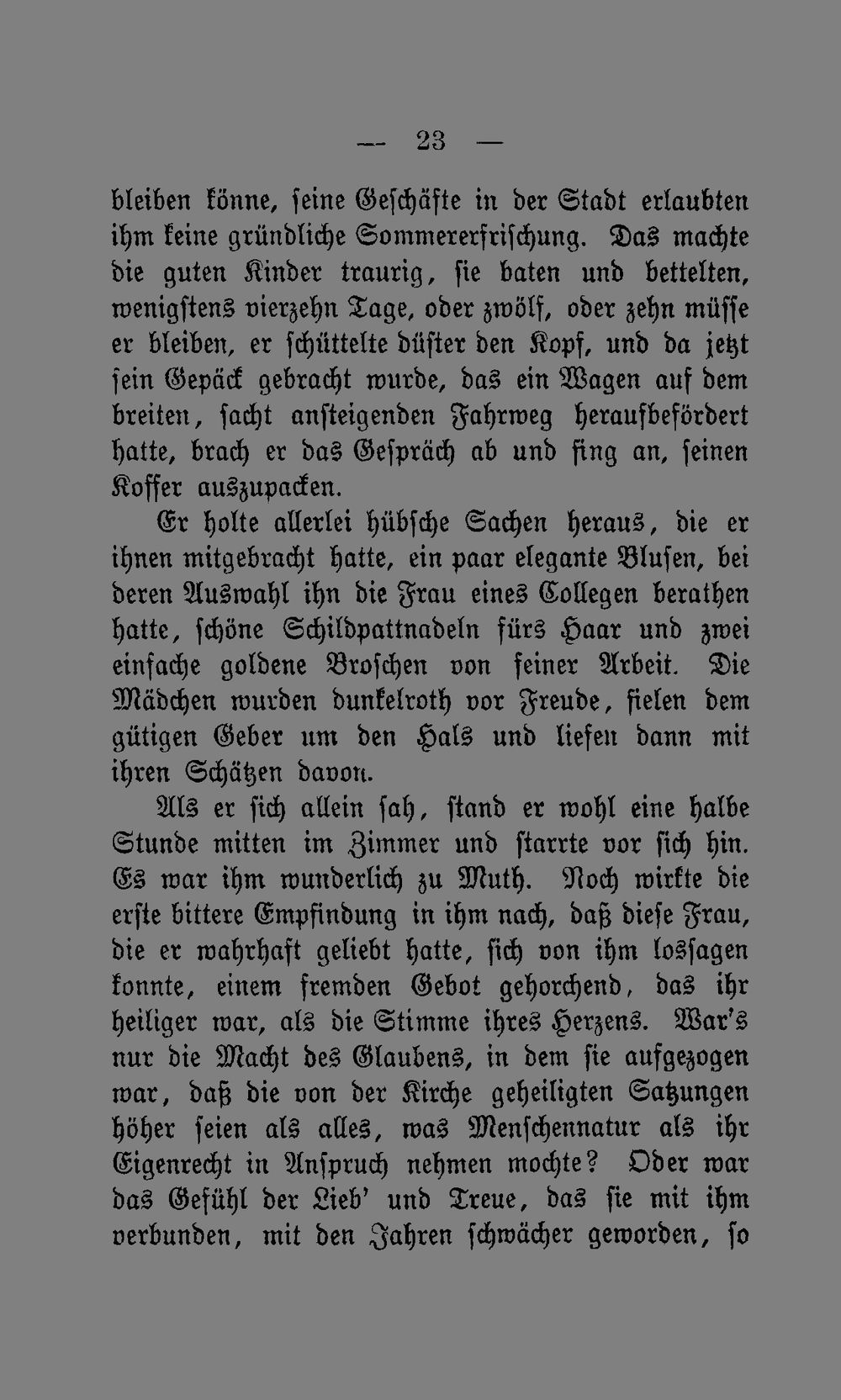 — 23 —

bleiben könne, seine Geschäfte in der Stadt erlaubten ihm keine gründliche Sommererfrischung. Das machte die guten Kinder traurig, sie baten und bettelten, wenigstens vierzehn Tage, oder zwölf, oder zehn müsse er bleiben, er schüttelte düster den Kopf, und da jetzt sein Gepäck gebracht wurde, das ein Wagen auf dem breiten, sacht ansteigenden Fahrweg heraufbefördert hatte, brach er das Gespräch ab und fing an, seinen Koffer auszupacken.

Er holte allerlei hübsche Sachen heraus, die er ihnen mitgebracht hatte, ein paar elegante Blusen, bei deren Auswahl ihn die Frau eines Collegen berathen hatte, schöne Schildpattnadeln fürs Haar und zwei einfache goldene Broschen von seiner Arbeit. Die Mädchen wurden dunkelroth vor Freude, fielen dem gütigen Geber um den Hals und liefen dann mit ihren Schätzen davon.

Als er sich allein sah, stand er wohl eine halbe Stunde mitten im Zimmer und starrte vor sich hin. Es war ihm wunderlich zu Muth. Noch wirkte die erste bittere Empfindung in ihm nach, daß diese Frau, die er wahrhaft geliebt hatte, sich von ihm lossagen konnte, einem fremden Gebot gehorchend, das ihr heiliger war, als die Stimme ihres Herzens. War's nur die Macht des Glaubens, in dem sie aufgezogen war, daß die von der Kirche geheiligten Satzungen höher seien als alles, was Menschennatur als ihr Eigenrecht in Anspruch nehmen mochte? Oder war das Gefühl der Lieb' und Treue, das sie mit ihm verbunden, mit den Jahren schwächer geworden, so